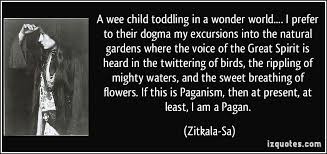 A wee child toddling in a wonder world.... I prefer to their dogma my excursions into the natural gardens where the voice of the Great Spirit is heard in the twittering of birds, the rippling of mighty waters, and the sweet breathing of flowers. If this is Paganism, then at present, at least, I am a Pagan.

(Zitkala-Sa)

izquotes.com